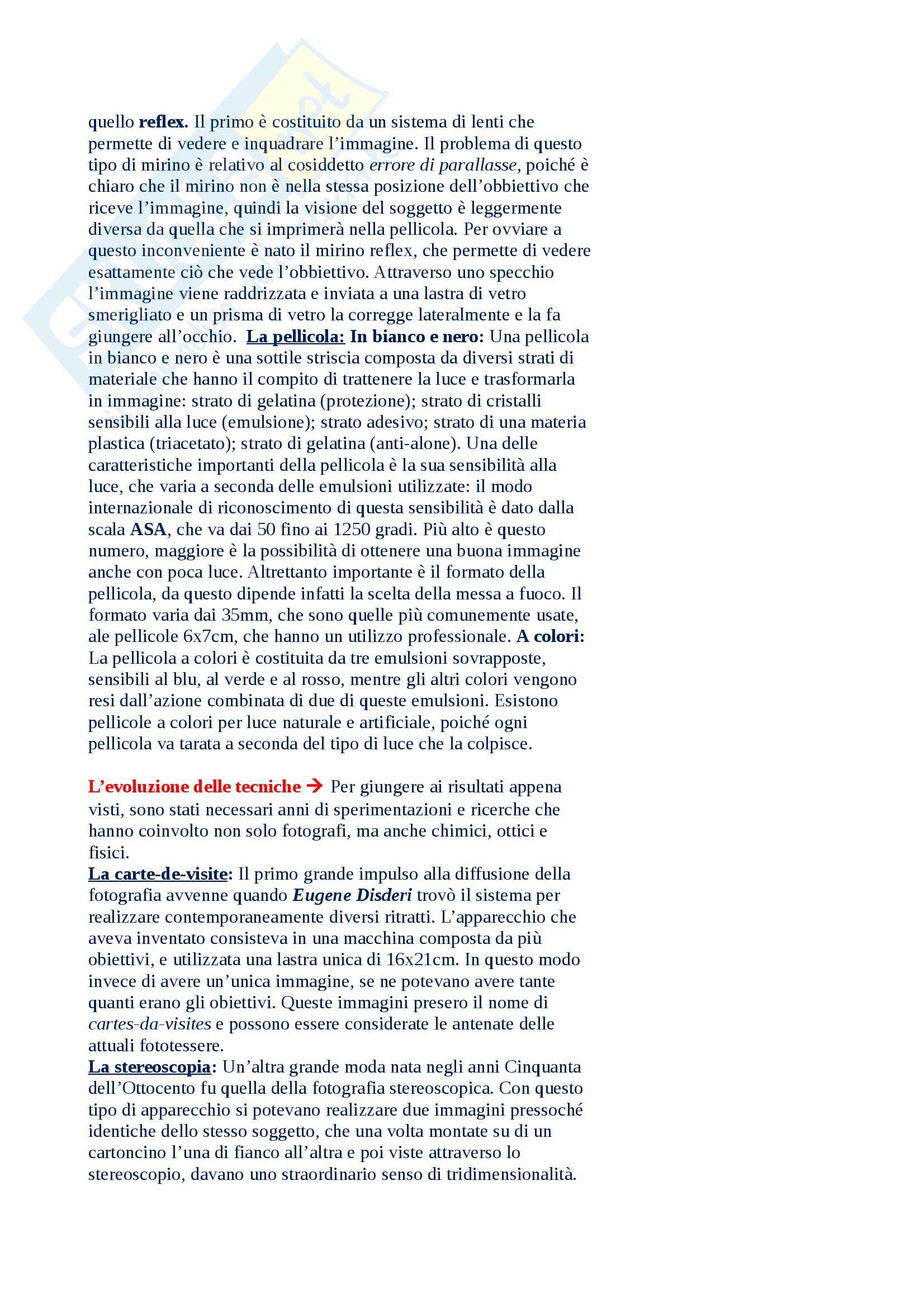 quello reflex. Il primo è costituito da un sistema di lenti che permette di vedere e inquadrare l'immagine. Il problema di questo tipo di mirino è relativo al cosiddetto errore di parallasse, poiché è chiaro che il mirino non è nella stessa posizione dell'obbiettivo che riceve l'immagine, quindi la visione del soggetto è leggermente diversa da quella che si imprimerà nella pellicola. Per ovviare a questo inconveniente è nato il mirino reflex, che permette di vedere esattamente ciò che vede l'obbiettivo. Attraverso uno specchio l'immagine viene raddrizzata e inviata a una lastra di vetro smerigliato e un prisma di vetro la corregge lateralmente e la fa giungere all'occhio. La pellicola: In bianco e nero: Una pellicola in bianco e nero è una sottile striscia composta da diversi strati di materiale che hanno il compito di trattenere la luce e trasformarla in immagine: strato di gelatina (protezione); strato di cristalli sensibili alla luce (emulsione); strato adesivo; strato di una materia plastica (triacetato); strato di gelatina (anti-alone). Una delle caratteristiche importanti della pellicola è la sua sensibilità alla luce, che varia a seconda delle emulsioni utilizzate: il modo internazionale di riconoscimento di questa sensibilità è dato dalla scala ASA, che va dai 50 fino ai 1250 gradi. Più alto è questo numero, maggiore è la possibilità di ottenere una buona immagine anche con poca luce. Altrettanto importante è il formato della pellicola, da questo dipende infatti la scelta della messa a fuoco. Il formato varia dai 35mm, che sono quelle più comunemente usate, ale pellicole 6x7cm, che hanno un utilizzo professionale. A colori: La pellicola a colori è costituita da tre emulsioni sovrapposte, sensibili al blu, al verde e al rosso, mentre gli altri colori vengono resi dall'azione combinata di due di queste emulsioni. Esistono pellicole a colori per luce naturale e artificiale, poiché ogni pellicola va tarata a seconda del tipo di luce che la colpisce.

L'evoluzione delle tecniche → Per giungere ai risultati appena visti, sono stati necessari anni di sperimentazioni e ricerche che hanno coinvolto non solo fotografi, ma anche chimici, ottici e fisici.
La carte-de-visite: Il primo grande impulso alla diffusione della fotografia avvenne quando Eugene Disderi trovò il sistema per realizzare contemporaneamente diversi ritratti. L'apparecchio che aveva inventato consisteva in una macchina composta da più obiettivi, e utilizzata una lastra unica di 16x21cm. In questo modo invece di avere un'unica immagine, se ne potevano avere tante quanti erano gli obiettivi. Queste immagini presero il nome di cartes-da-visites e possono essere considerate le antenate delle attuali fototessere.
La stereoscopia: Un'altra grande moda nata negli anni Cinquanta dell'Ottocento fu quella della fotografia stereoscopica. Con questo tipo di apparecchio si potevano realizzare due immagini pressoché identiche dello stesso soggetto, che una volta montate su di un cartoncino l'una di fianco all'altra e poi viste attraverso lo stereoscopio, davano uno straordinario senso di tridimensionalità.